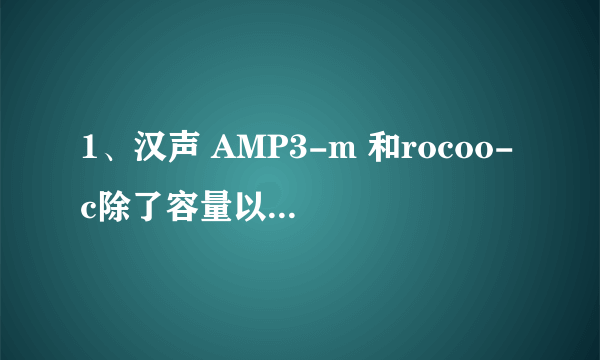 1、汉声 AMP3-m 和rocoo-c除了容量以...